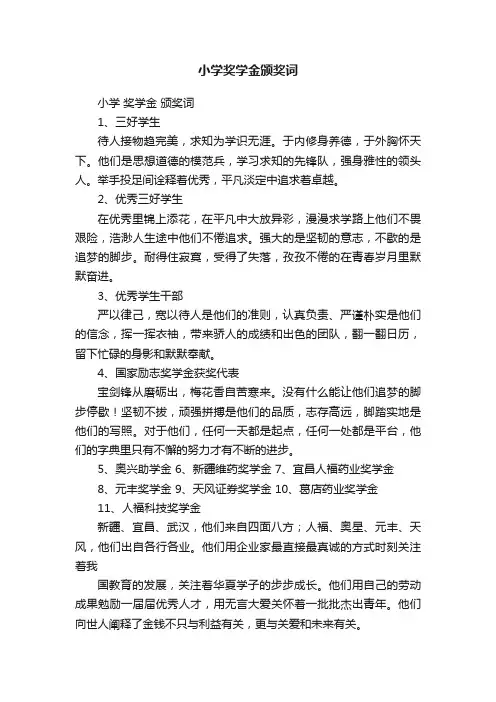 小学奖学金颁奖词

小学 奖学金 颁奖词

1、三好学生

待人接物趋完美，求知为学识无涯。于内修身养德，于外胸怀天下。他们是思想道德的模范兵，学习求知的先锋队，强身雅性的领头人。举手投足间诠释着优秀，平凡淡定中追求着卓越。

2、优秀三好学生

在优秀里锦上添花，在平凡中大放异彩，漫漫求学路上他们不畏艰险，浩渺人生途中他们不倦追求。强大的是坚韧的意志，不歇的是追梦的脚步。耐得住寂寞，受得了失落，孜孜不倦的在青春岁月里默默奋进。

3、优秀学生干部

严以律己，宽以待人是他们的准则，认真负责、严谨朴实是他们的信念，挥一挥衣袖，带来骄人的成绩和出色的团队，翻一翻日历，留下忙碌的身影和默默奉献。

4、国家励志奖学金获奖代表

宝剑锋从磨砺出，梅花香自苦寒来。没有什么能让他们追梦的脚步停歇！坚韧不拔，顽强拼搏是他们的品质，志存高远，脚踏实地是他们的写照。对于他们，任何一天都是起点，任何一处都是平台，他们的字典里只有不懈的努力才有不断的进步。

5、奥兴助学金 6、新疆维药奖学金 7、宜昌人福药业奖学金

8、元丰奖学金 9、天风证券奖学金 10、葛店药业奖学金

11、人福科技奖学金

新疆、宜昌、武汉，他们来自四面八方；人福、奥星、元丰、天风，他们出自各行各业。他们用企业家最直接最真诚的方式时刻关注着我

国教育的发展，关注着华夏学子的步步成长。他们用自己的劳动成果勉励一届届优秀人才，用无言大爱关怀着一批批杰出青年。他们向世人阐释了金钱不只与利益有关，更与关爱和未来有关。